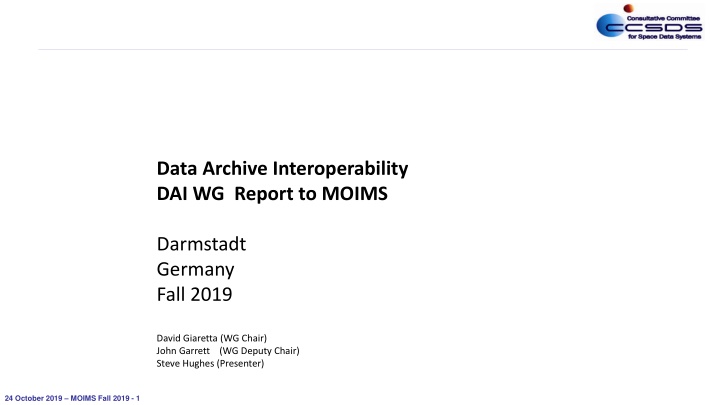 Consultative Committee
CCSDS
for Space Data Systems

Data Archive Interoperability
DAI WG Report to MOIMS

Darmstadt
Germany
Fall 2019

David Giaretta (WG Chair)
John Garrett (WG Deputy Chair)
Steve Hughes (Presenter)

24 October 2019 – MOIMS Fall 2019 - 1